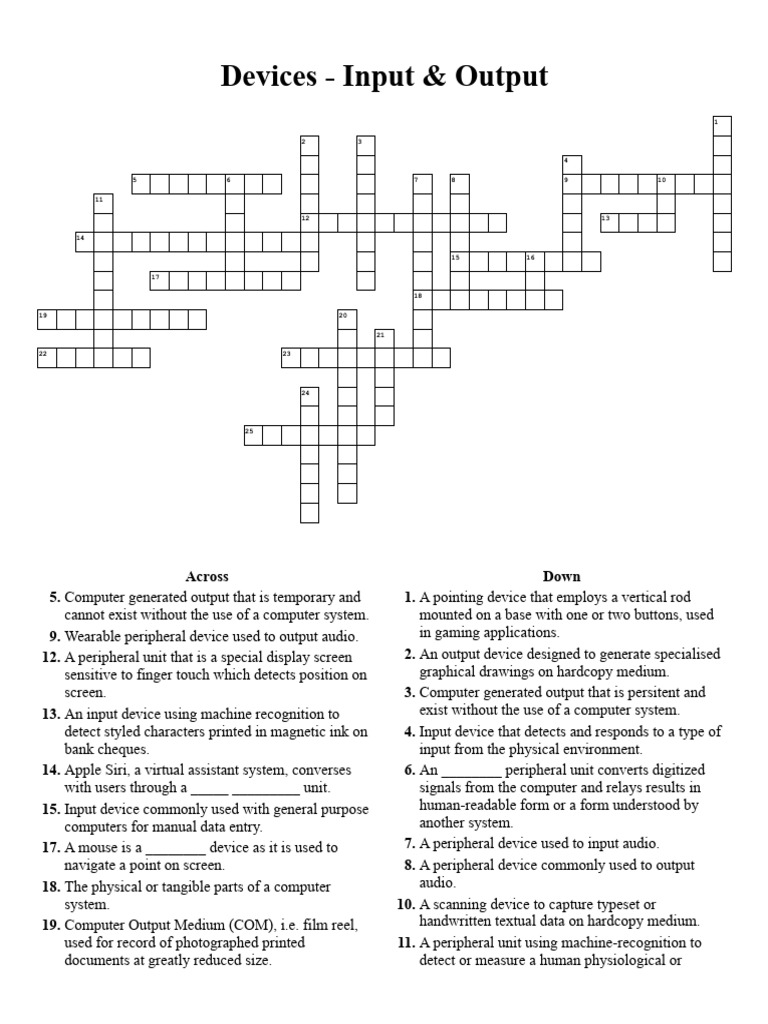 Devices - Input & Output

1
2
3
4
5
6
7
8
9
10
11
12
13
14
15
16
17
18
19
20
21
22
23
24
25

Across

5. Computer generated output that is temporary and cannot exist without the use of a computer system.

9. Wearable peripheral device used to output audio.

12. A peripheral unit that is a special display screen sensitive to finger touch which detects position on screen.

13. An input device using machine recognition to detect styled characters printed in magnetic ink on bank cheques.

14. Apple Siri, a virtual assistant system, converses with users through a _____ _________ unit.

15. Input device commonly used with general purpose computers for manual data entry.

17. A mouse is a ________ device as it is used to navigate a point on screen.

18. The physical or tangible parts of a computer system.

19. Computer Output Medium (COM), i.e. film reel, used for record of photographed printed documents at greatly reduced size.

Down

1. A pointing device that employs a vertical rod mounted on a base with one or two buttons, used in gaming applications.

2. An output device designed to generate specialised graphical drawings on hardcopy medium.

3. Computer generated output that is persitent and exist without the use of a computer system.

4. Input device that detects and responds to a type of input from the physical environment.

6. An ________ peripheral unit converts digitized signals from the computer and relays results in human-readable form or a form understood by another system.

7. A peripheral device used to input audio.

8. A peripheral device commonly used to output audio.

10. A scanning device to capture typeset or handwritten textual data on hardcopy medium.

11. A peripheral unit using machine-recognition to detect or measure a human physiological or